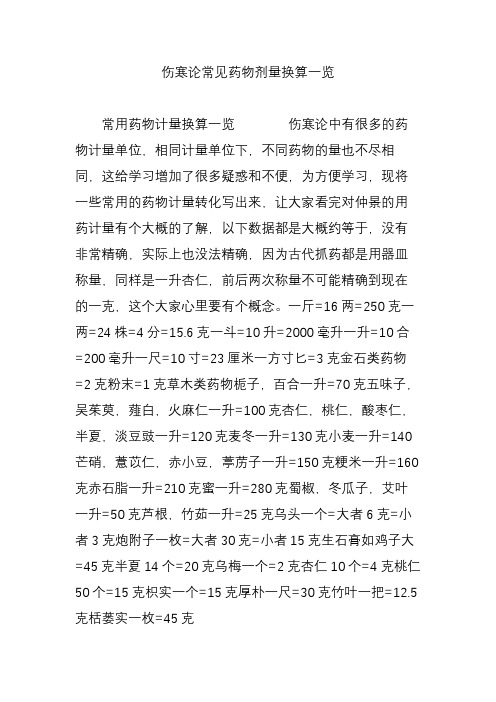 伤寒论常见药物剂量换算一览

常用药物计量换算一览　　　伤寒论中有很多的药物计量单位，相同计量单位下，不同药物的量也不尽相同，这给学习增加了很多疑惑和不便，为方便学习，现将一些常用的药物计量转化写出来，让大家看完对仲景的用药计量有个大概的了解，以下数据都是大概约等于，没有非常精确，实际上也没法精确，因为古代抓药都是用器皿称量，同样是一升杏仁，前后两次称量不可能精确到现在的一克，这个大家心里要有个概念。一斤=16 两=250 克一两=24 株=4 分=15.6 克一斗=10 升=2000 毫升一升=10 合=200 毫升一尺=10 寸=23 厘米一方寸匕=3 克金石类药物=2 克粉末=1 克草木类药物栀子，百合一升=70 克五味子，吴茱萸，薤白，火麻仁一升=100 克杏仁，桃仁，酸枣仁，半夏，淡豆豉一升=120 克麦冬一升=130 克小麦一升=140 芒硝，薏苡仁，赤小豆，葶苈子一升=150 克粳米一升=160 克赤石脂一升=210 克蜜一升=280 克蜀椒，冬瓜子，艾叶一升=50 克芦根，竹茹一升=25 克乌头一个=大者 6 克=小者 3 克炮附子一枚=大者 30 克=小者 15 克生石膏如鸡子大=45 克半夏 14 个=20 克乌梅一个=2 克杏仁 10 个=4 克桃仁 50 个=15 克枳实一个=15 克厚朴一尺=30 克竹叶一把=12.5 克栝蒌实一枚=45 克